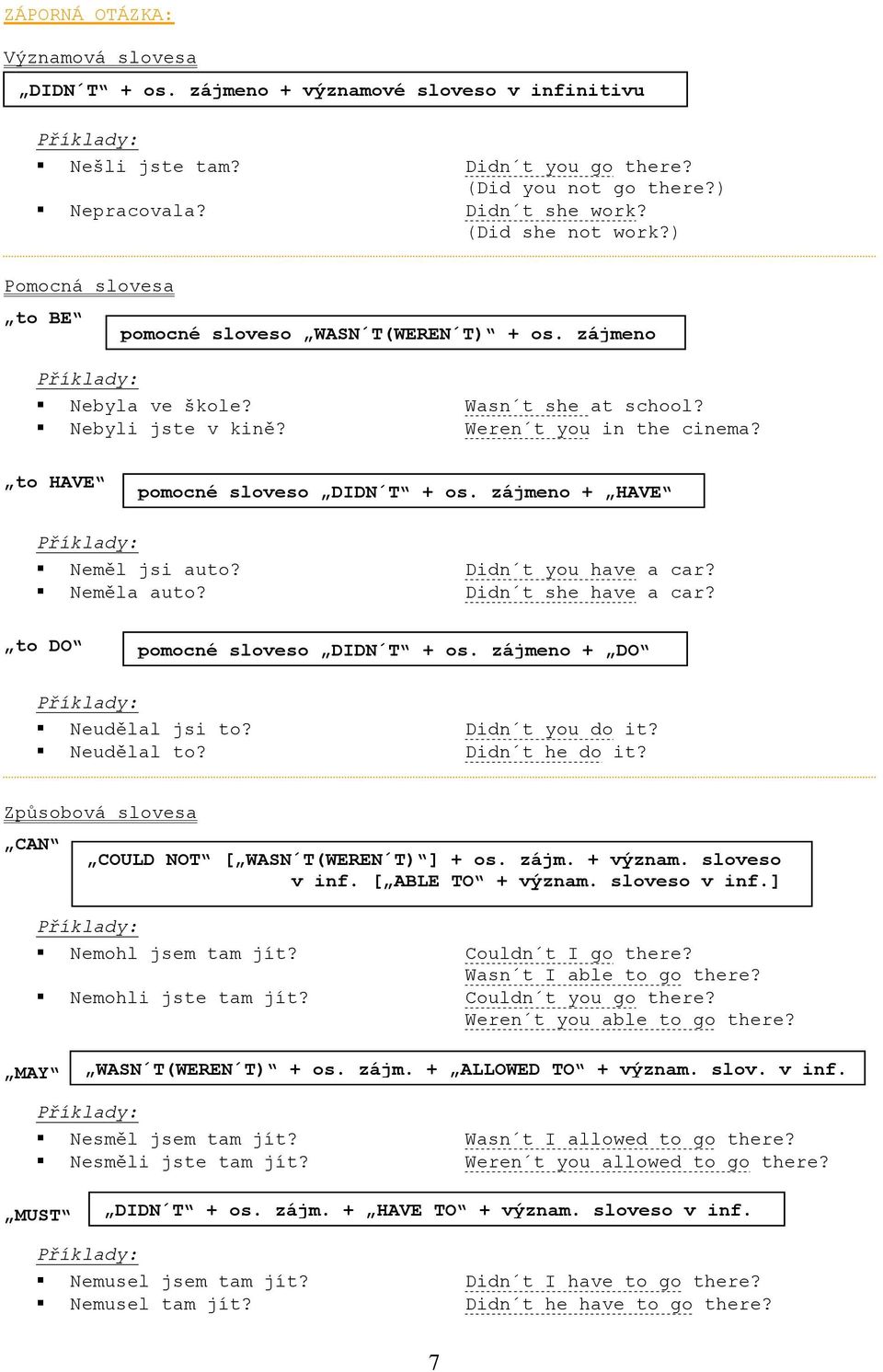 ZÁPORNÁ OTÁZKA:

Významová slovesa

„DIDN´T“ + os. zájmeno + významové sloveso v infinitivu

Příklady:
▪ Nešli jste tam? Didn´t you go there? (Did you not go there?)
▪ Nepracovala? Didn´t she work? (Did she not work?)

Pomocná slovesa

„to BE“

pomocné sloveso „WASN´T(WEREN´T)“ + os. zájmeno

Příklady:
▪ Nebyla ve škole? Wasn´t she at school?
▪ Nebyli jste v kině? Weren´t you in the cinema?

„to HAVE“

pomocné sloveso „DIDN´T“ + os. zájmeno + „HAVE“

Příklady:
▪ Neměl jsi auto? Didn´t you have a car?
▪ Neměla auto? Didn´t she have a car?

„to DO“

pomocné sloveso „DIDN´T“ + os. zájmeno + „DO“

Příklady:
▪ Neudělal jsi to? Didn´t you do it?
▪ Neudělal to? Didn´t he do it?

Způsobová slovesa

„CAN“

„COULD NOT“ [„WASN´T(WEREN´T)“] + os. zájm. + význam. sloveso v inf. [„ABLE TO“ + význam. sloveso v inf.]

Příklady:
▪ Nemohl jsem tam jít? Couldn´t I go there? Wasn´t I able to go there?
▪ Nemohli jste tam jít? Couldn´t you go there? Weren´t you able to go there?

„MAY“

„WASN´T(WEREN´T)“ + os. zájm. + „ALLOWED TO“ + význam. slov. v inf.

Příklady:
▪ Nesměl jsem tam jít? Wasn´t I allowed to go there?
▪ Nesměli jste tam jít? Weren´t you allowed to go there?

„MUST“

„DIDN´T“ + os. zájm. + „HAVE TO“ + význam. sloveso v inf.

Příklady:
▪ Nemusel jsem tam jít? Didn´t I have to go there?
▪ Nemusel tam jít? Didn´t he have to go there?

7